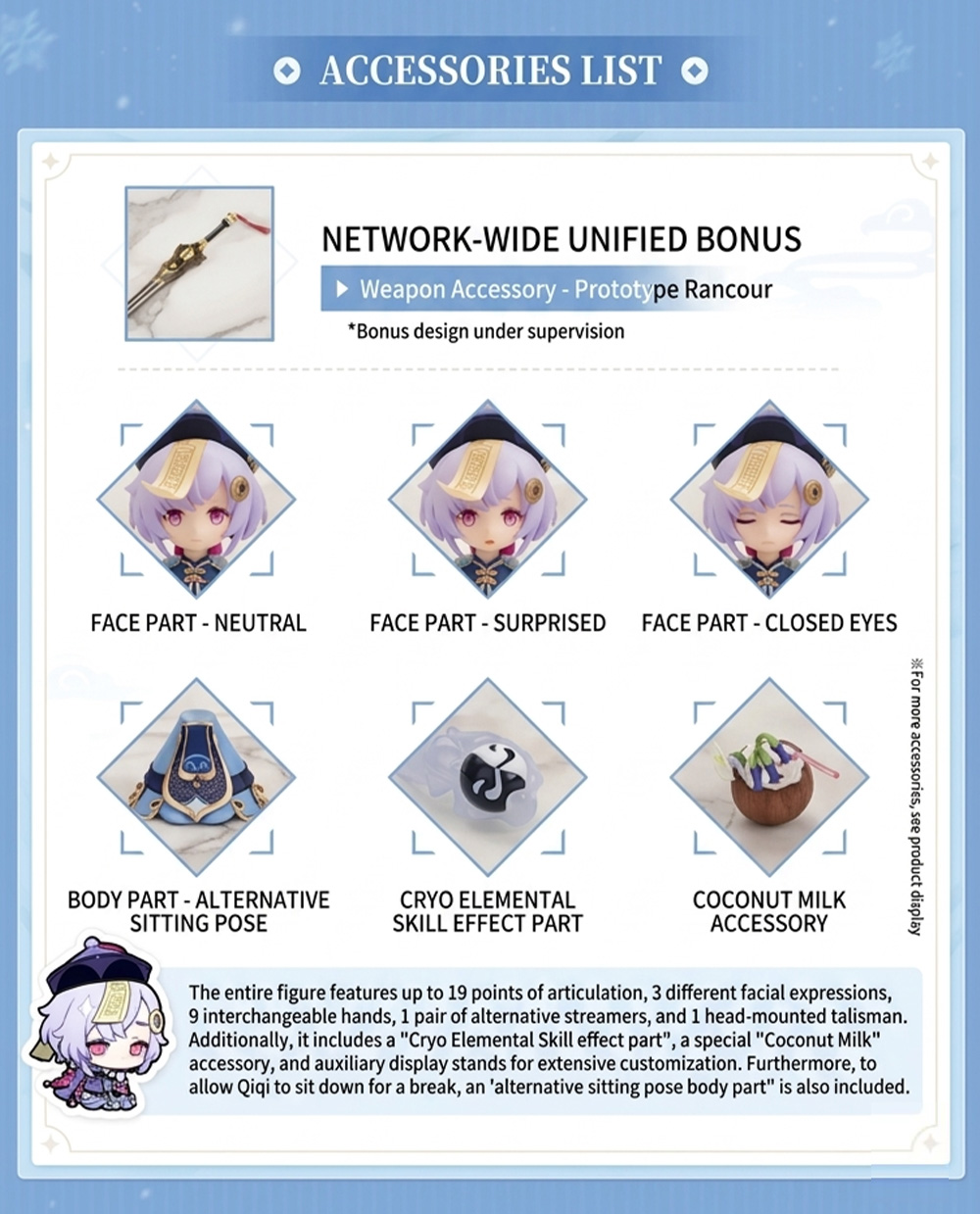 ACCESSORIES LIST

NETWORK-WIDE UNIFIED BONUS

▶ Weapon Accessory - Prototype Rancour

*Bonus design under supervision

FACE PART - NEUTRAL

FACE PART - SURPRISED

FACE PART - CLOSED EYES

BODY PART - ALTERNATIVE SITTING POSE

CRYO ELEMENTAL SKILL EFFECT PART

COCONUT MILK ACCESSORY

※For more accessories, see product display

The entire figure features up to 19 points of articulation, 3 different facial expressions, 9 interchangeable hands, 1 pair of alternative streamers, and 1 head-mounted talisman. Additionally, it includes a "Cryo Elemental Skill effect part", a special "Coconut Milk" accessory, and auxiliary display stands for extensive customization. Furthermore, to allow Qiqi to sit down for a break, an 'alternative sitting pose body part" is also included.